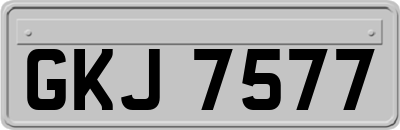 GKJ 7577